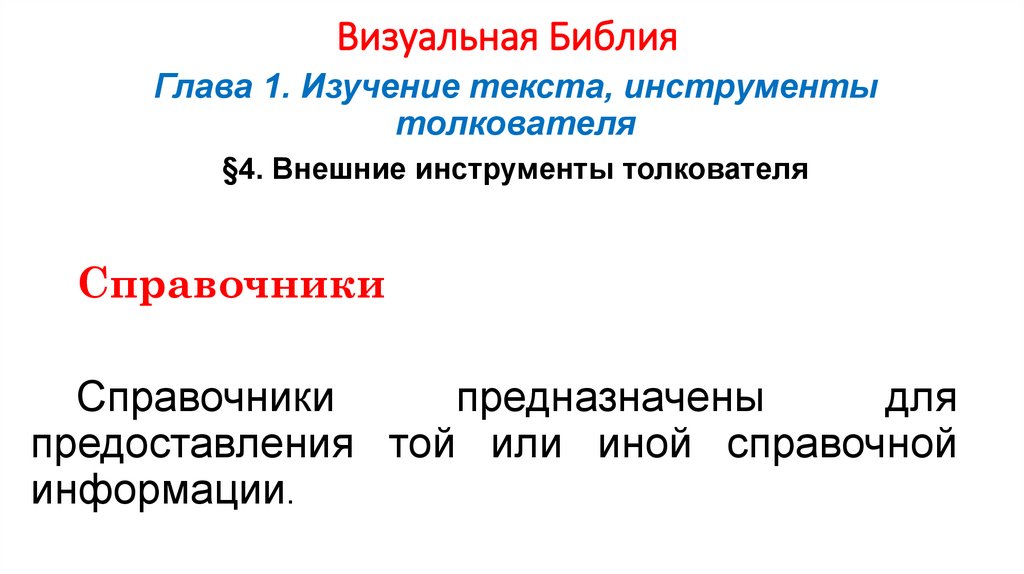 Визуальная Библия

Глава 1. Изучение текста, инструменты толкователя

§4. Внешние инструменты толкователя

Справочники

Справочники предназначены для предоставления той или иной справочной информации.